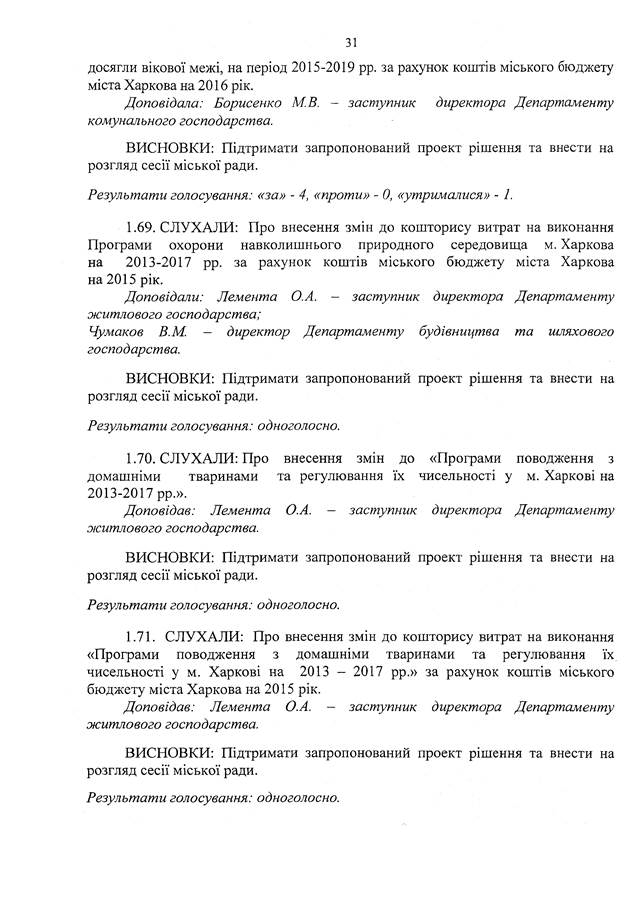 31

досягли вікової межі, на період 2015-2019 рр. за рахунок коштів міського бюджету міста Харкова на 2016 рік.
Доповідала: Борисенко М.В. – заступник директора Департаменту комунального господарства.

ВИСНОВКИ: Підтримати запропонований проект рішення та внести на розгляд сесії міської ради.

Результати голосування: «за» - 4, «проти» - 0, «утрималися» - 1.

1.69. СЛУХАЛИ: Про внесення змін до кошторису витрат на виконання Програми охорони навколишнього природного середовища м. Харкова на 2013-2017 рр. за рахунок коштів міського бюджету міста Харкова на 2015 рік.
Доповідали: Лемента О.А. – заступник директора Департаменту житлового господарства;
Чумаков В.М. – директор Департаменту будівництва та шляхового господарства.

ВИСНОВКИ: Підтримати запропонований проект рішення та внести на розгляд сесії міської ради.

Результати голосування: одноголосно.

1.70. СЛУХАЛИ: Про внесення змін до «Програми поводження з домашніми тваринами та регулювання їх чисельності у м. Харкові на 2013-2017 рр.».
Доповідав: Лемента О.А. – заступник директора Департаменту житлового господарства.

ВИСНОВКИ: Підтримати запропонований проект рішення та внести на розгляд сесії міської ради.

Результати голосування: одноголосно.

1.71. СЛУХАЛИ: Про внесення змін до кошторису витрат на виконання «Програми поводження з домашніми тваринами та регулювання їх чисельності у м. Харкові на 2013 – 2017 рр.» за рахунок коштів міського бюджету міста Харкова на 2015 рік.
Доповідав: Лемента О.А. – заступник директора Департаменту житлового господарства.

ВИСНОВКИ: Підтримати запропонований проект рішення та внести на розгляд сесії міської ради.

Результати голосування: одноголосно.